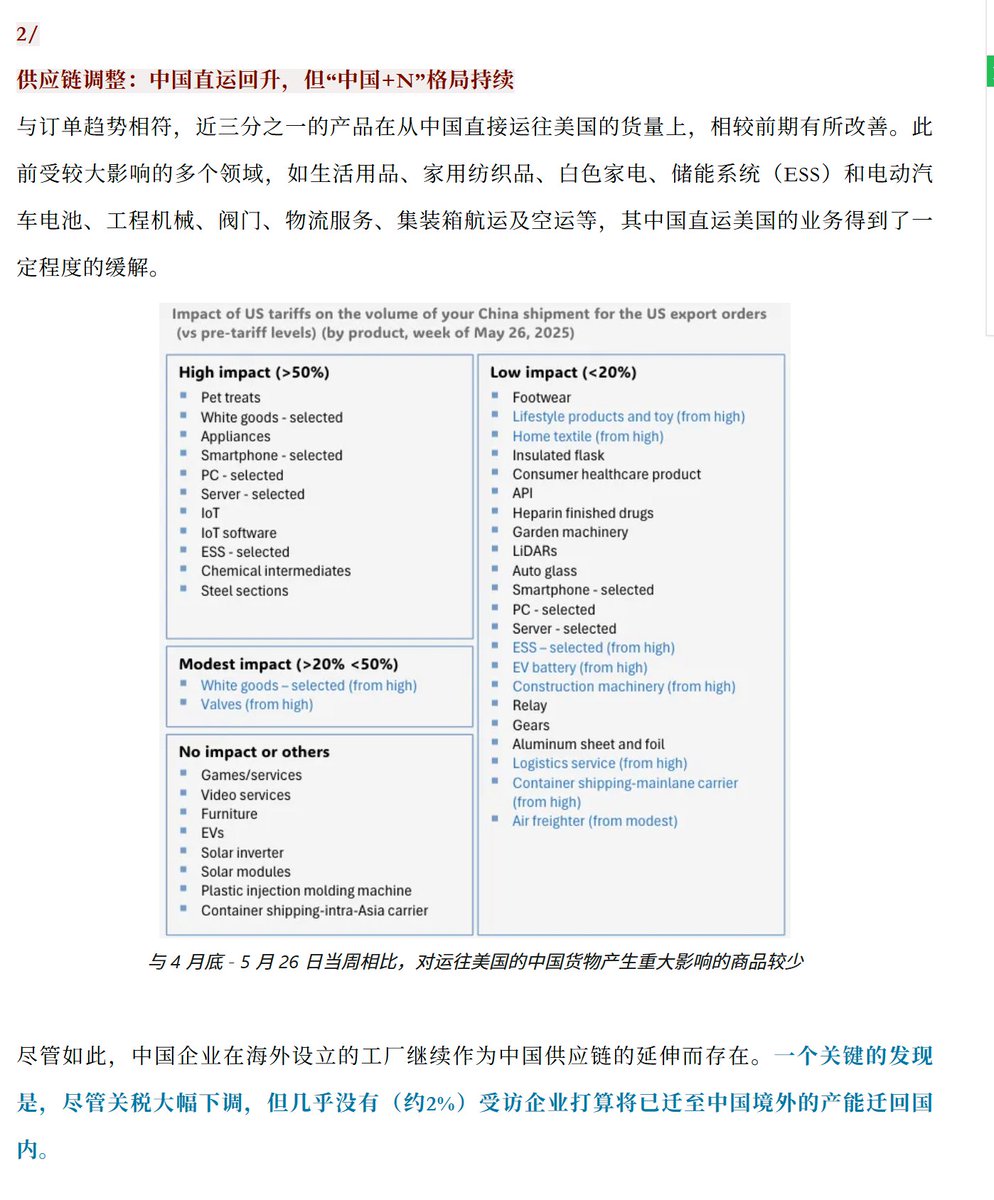 2/

供应链调整：中国直运回升，但“中国+N”格局持续

与订单趋势相符，近三分之一的产品在从中国直接运往美国的货量上，相较前期有所改善。此前受较大影响的多个领域，如生活用品、家用纺织品、白色家电、储能系统（ESS）和电动汽车电池、工程机械、阀门、物流服务、集装箱航运及空运等，其中国直运美国的业务得到了一定程度的缓解。

Impact of US tariffs on the volume of your China shipment for the US export orders (vs pre-tariff levels) (by product, week of May 26, 2025)

High impact (>50%)
Pet treats
White goods - selected
Appliances
Smartphone - selected
PC - selected
Server - selected
IoT
IoT software
ESS - selected
Chemical intermediates
Steel sections

Modest impact (>20% <50%)
White goods – selected (from high)
Valves (from high)

No impact or others
Games/services
Video services
Furniture
EVs
Solar inverter
Solar modules
Plastic injection molding machine
Container shipping-intra-Asia carrier

Low impact (<20%)
Footwear
Lifestyle products and toy (from high)
Home textile (from high)
Insulated flask
Consumer healthcare product
API
Heparin finished drugs
Garden machinery
LiDARs
Auto glass
Smartphone - selected
PC - selected
Server - selected
ESS – selected (from high)
EV battery (from high)
Construction machinery (from high)
Relay
Gears
Aluminum sheet and foil
Logistics service (from high)
Container shipping-mainlane carrier (from high)
Air freighter (from modest)

与 4 月底 - 5 月 26 日当周相比，对运往美国的中国货物产生重大影响的商品较少

尽管如此，中国企业在海外设立的工厂继续作为中国供应链的延伸而存在。一个关键的发现是，尽管关税大幅下调，但几乎没有（约2%）受访企业打算将已迁至中国境外的产能迁回国内。